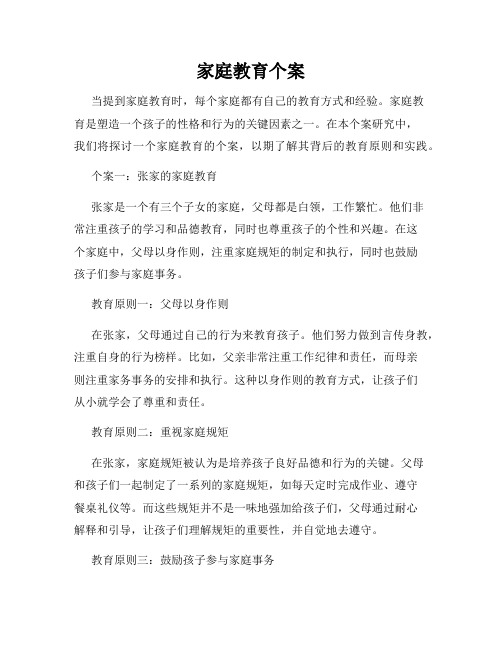 家庭教育个案

当提到家庭教育时，每个家庭都有自己的教育方式和经验。家庭教育是塑造一个孩子的性格和行为的关键因素之一。在本个案研究中，我们将探讨一个家庭教育的个案，以期了解其背后的教育原则和实践。

个案一：张家的家庭教育

张家是一个有三个子女的家庭，父母都是白领，工作繁忙。他们非常注重孩子的学习和品德教育，同时也尊重孩子的个性和兴趣。在这个家庭中，父母以身作则，注重家庭规矩的制定和执行，同时也鼓励孩子们参与家庭事务。

教育原则一：父母以身作则

在张家，父母通过自己的行为来教育孩子。他们努力做到言传身教，注重自身的行为榜样。比如，父亲非常注重工作纪律和责任，而母亲则注重家务事务的安排和执行。这种以身作则的教育方式，让孩子们从小就学会了尊重和责任。

教育原则二：重视家庭规矩

在张家，家庭规矩被认为是培养孩子良好品德和行为的关键。父母和孩子们一起制定了一系列的家庭规矩，如每天定时完成作业、遵守餐桌礼仪等。而这些规矩并不是一味地强加给孩子们，父母通过耐心解释和引导，让孩子们理解规矩的重要性，并自觉地去遵守。

教育原则三：鼓励孩子参与家庭事务